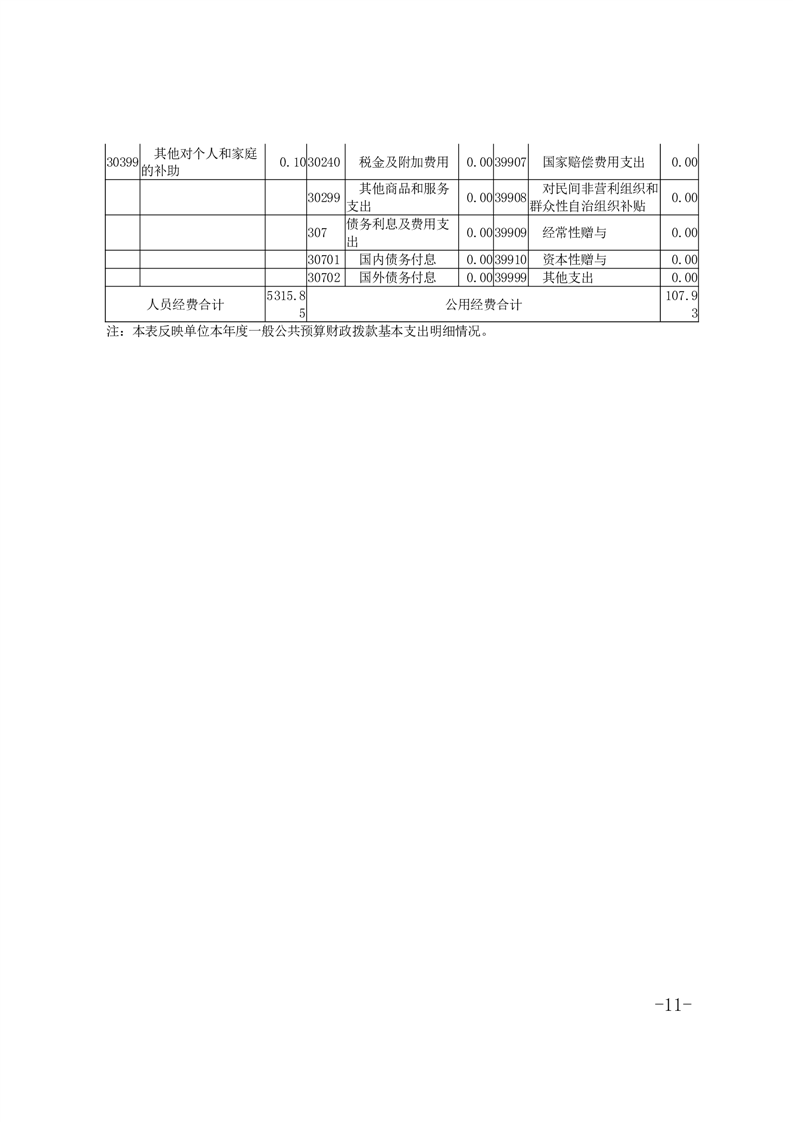 | 30399 | 其他对个人和家庭的补助 | 0.10 | 30240 | 税金及附加费用 | 0.00 | 39907 | 国家赔偿费用支出 | 0.00 |
|---|---|---|---|---|---|---|---|---|
| | | | 30299 | 其他商品和服务支出 | 0.00 | 39908 | 对民间非营利组织和群众性自治组织补贴 | 0.00 |
| | | | 307 | 债务利息及费用支出 | 0.00 | 39909 | 经常性赠与 | 0.00 |
| | | | 30701 | 国内债务付息 | 0.00 | 39910 | 资本性赠与 | 0.00 |
| | | | 30702 | 国外债务付息 | 0.00 | 39999 | 其他支出 | 0.00 |
| 人员经费合计 | | 5315.85 | 公用经费合计 | | | | | 107.93 |

注：本表反映单位本年度一般公共预算财政拨款基本支出明细情况。

-11-